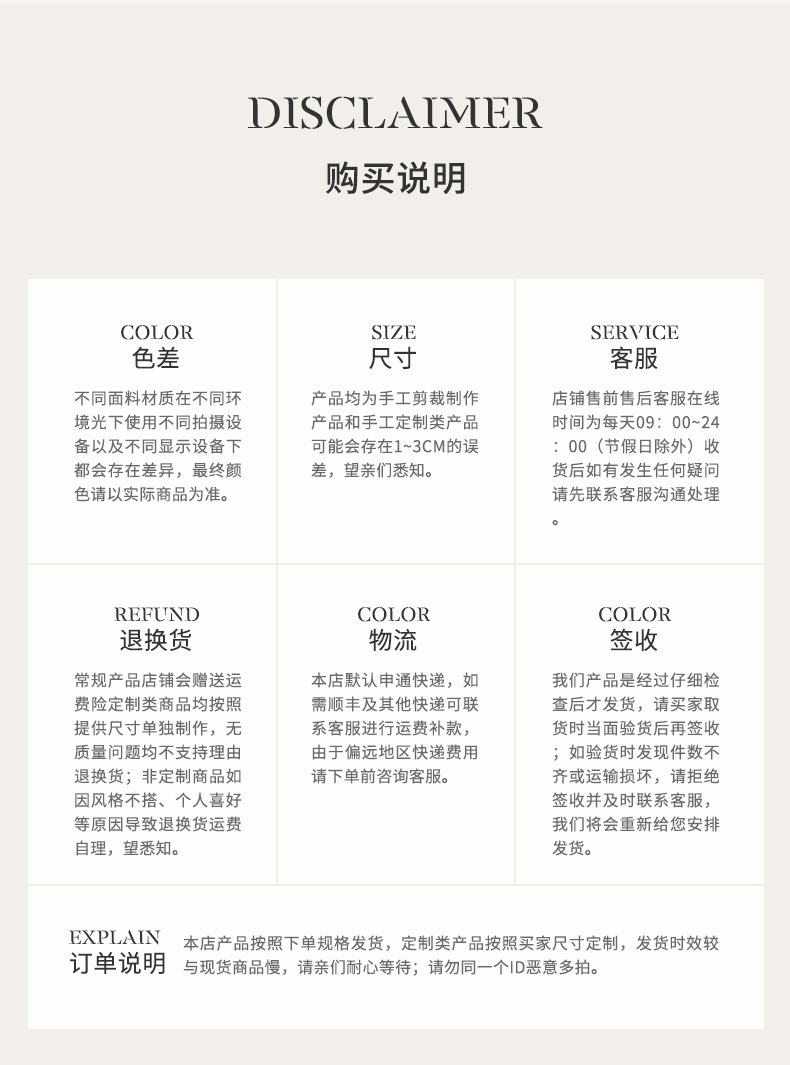 DISCLAIMER
购买说明

COLOR
色差

不同面料材质在不同环境光下使用不同拍摄设备以及不同显示设备下都会存在差异，最终颜色请以实际商品为准。

SIZE
尺寸

产品均为手工剪裁制作产品和手工定制类产品可能会存在1~3CM的误差，望亲们悉知。

SERVICE
客服

店铺售前售后客服在线时间为每天09：00~24：00（节假日除外）收货后如有发生任何疑问请先联系客服沟通处理。

REFUND
退换货

常规产品店铺会赠送运费险定制类商品均按照提供尺寸单独制作，无质量问题均不支持理由退换货；非定制商品如因风格不搭、个人喜好等原因导致退换货运费自理，望悉知。

COLOR
物流

本店默认申通快递，如需顺丰及其他快递可联系客服进行运费补款，由于偏远地区快递费用请下单前咨询客服。

COLOR
签收

我们产品是经过仔细检查后才发货，请买家取货时当面验货后再签收；如验货时发现件数不齐或运输损坏，请拒绝签收并及时联系客服，我们将会重新给您安排发货。

EXPLAIN
订单说明

本店产品按照下单规格发货，定制类产品按照买家尺寸定制，发货时效较与现货商品慢，请亲们耐心等待；请勿同一个ID恶意多拍。